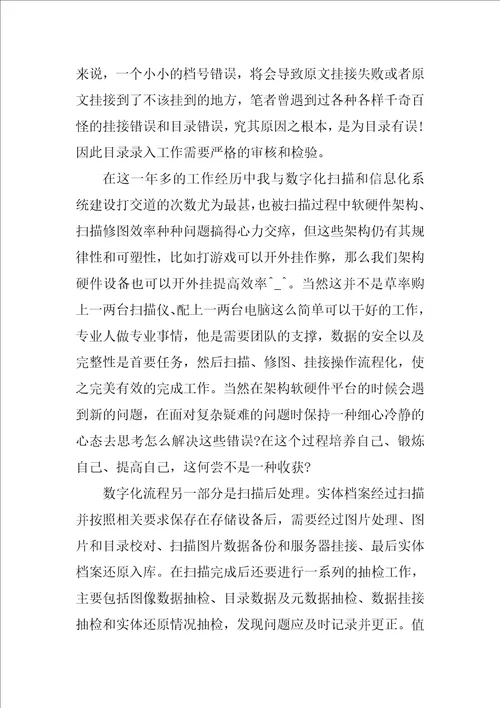 来说，一个小小的档号错误，将会导致原文挂接失败或者原文挂接到了不该挂到的地方，笔者曾遇到过各种各样千奇百怪的挂接错误和目录错误，究其原因之根本，是为目录有误！因此目录录入工作需要严格的审核和检验。

在这一年多的工作经历中我与数字化扫描和信息化系统建设打交道的次数尤为最甚，也被扫描过程中软硬件架构、扫描修图效率种种问题搞得心力交瘁，但这些架构仍有其规律性和可塑性，比如打游戏可以开外挂作弊，那么我们架构硬件设备也可以开外挂提高效率^_^。当然这并不是草率购上一两台扫描仪、配上一两台电脑这么简单可以干好的工作，专业人做专业事情，他是需要团队的支撑，数据的安全以及完整性是首要任务，然后扫描、修图、挂接操作流程化，使之完美有效的完成工作。当然在架构软硬件平台的时候会遇到新的问题，在面对复杂疑难的问题时保持一种细心冷静的心态去思考怎么解决这些错误?在这个过程培养自己、锻炼自己、提高自己，这何尝不是一种收获?

数字化流程另一部分是扫描后处理。实体档案经过扫描并按照相关要求保存在存储设备后，需要经过图片处理、图片和目录校对、扫描图片数据备份和服务器挂接、最后实体档案还原入库。在扫描完成后还要进行一系列的抽检工作，主要包括图像数据抽检、目录数据及元数据抽检、数据挂接抽检和实体还原情况抽检，发现问题应及时记录并更正。值